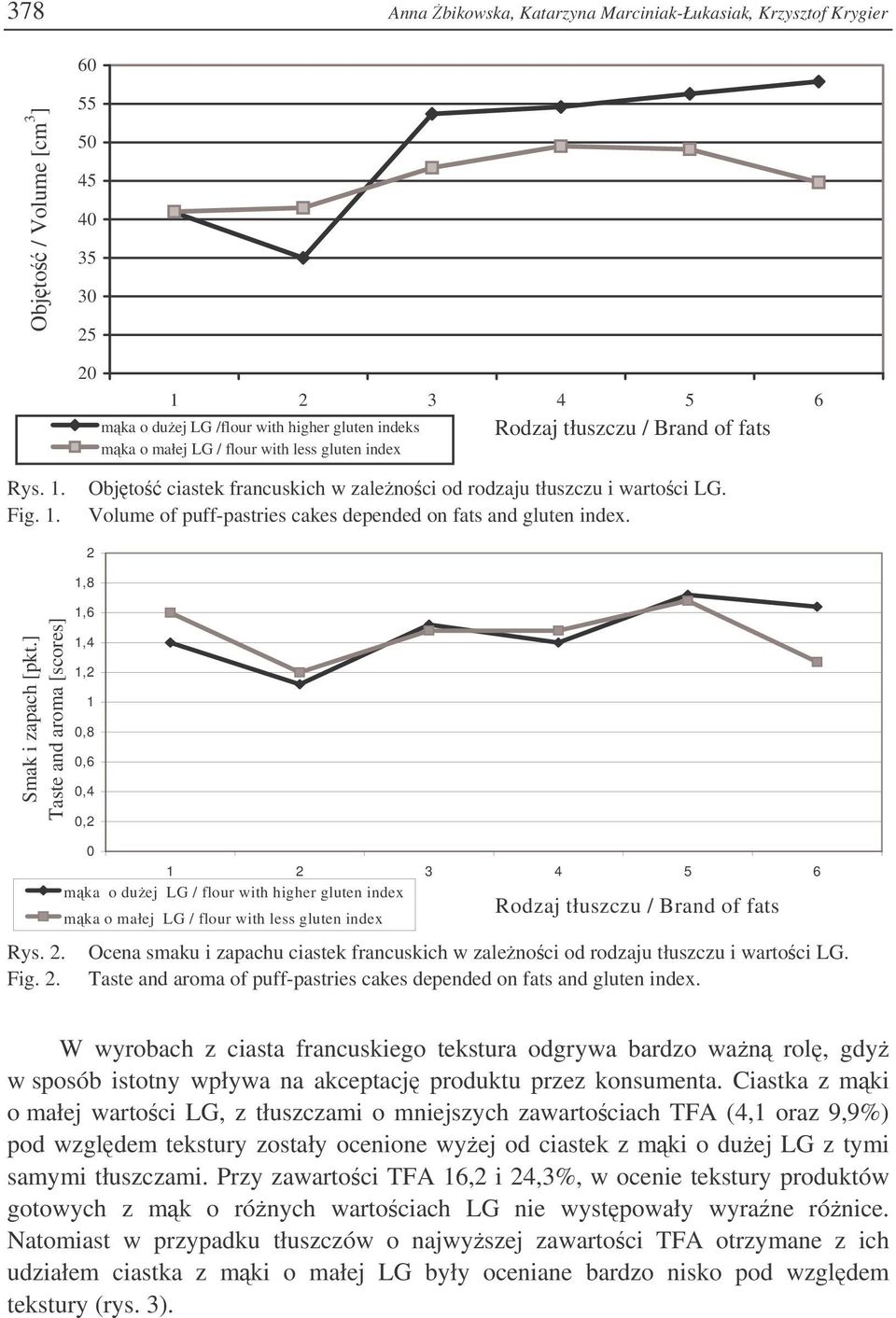 378 Anna Żbikowska, Katarzyna Marciniak-Łukasiak, Krzysztof Krygier

Objętość / Volume [cm$^3$]

60
55
50
45
40
35
30
25
20

1 2 3 4 5 6

mąka o dużej LG /flour with higher gluten indeks
mąka o małej LG / flour with less gluten index

Rodzaj tłuszczu / Brand of fats

Rys. 1. Objętość ciastek francuskich w zależności od rodzaju tłuszczu i wartości LG.
Fig. 1. Volume of puff-pastries cakes depended on fats and gluten index.

Smak i zapach [pkt.]
Taste and aroma [scores]

2
1,8
1,6
1,4
1,2
1
0,8
0,6
0,4
0,2
0

1 2 3 4 5 6

mąka o dużej LG / flour with higher gluten index
mąka o małej LG / flour with less gluten index

Rodzaj tłuszczu / Brand of fats

Rys. 2. Ocena smaku i zapachu ciastek francuskich w zależności od rodzaju tłuszczu i wartości LG.
Fig. 2. Taste and aroma of puff-pastries cakes depended on fats and gluten index.

W wyrobach z ciasta francuskiego tekstura odgrywa bardzo ważną rolę, gdyż w sposób istotny wpływa na akceptację produktu przez konsumenta. Ciastka z mąki o małej wartości LG, z tłuszczami o mniejszych zawartościach TFA (4,1 oraz 9,9%) pod względem tekstury zostały ocenione wyżej od ciastek z mąki o dużej LG z tymi samymi tłuszczami. Przy zawartości TFA 16,2 i 24,3%, w ocenie tekstury produktów gotowych z mąk o różnych wartościach LG nie występowały wyraźne różnice. Natomiast w przypadku tłuszczów o najwyższej zawartości TFA otrzymane z ich udziałem ciastka z mąki o małej LG były oceniane bardzo nisko pod względem tekstury (rys. 3).